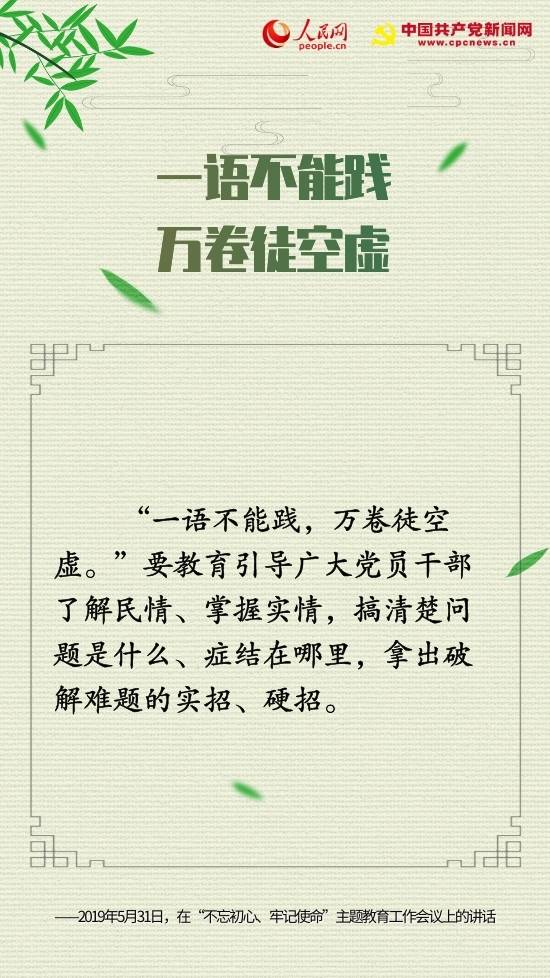 人民网
people.cn

中国共产党新闻网
www.cpcnews.cn

一语不能践
万卷徒空虚

“一语不能践，万卷徒空虚。”要教育引导广大党员干部了解民情、掌握实情，搞清楚问题是什么、症结在哪里，拿出破解难题的实招、硬招。

——2019年5月31日，在“不忘初心、牢记使命”主题教育工作会议上的讲话